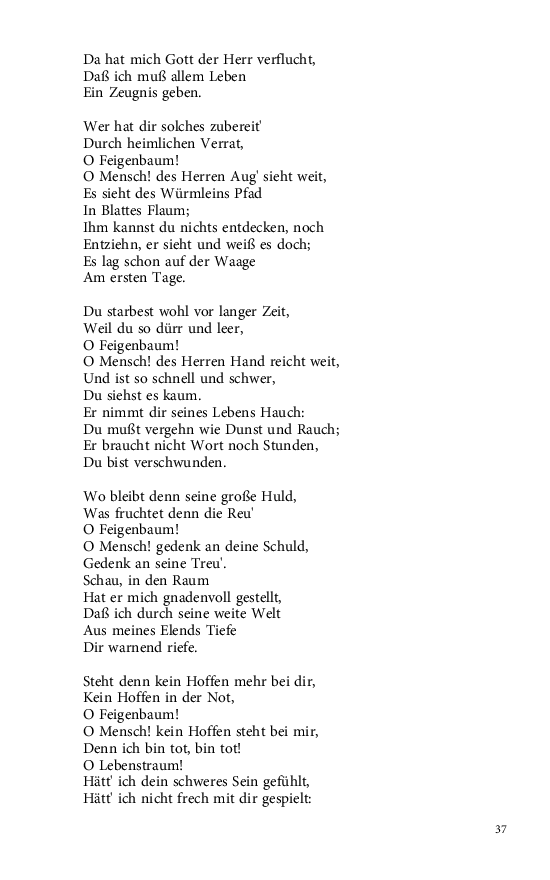 Da hat mich Gott der Herr verflucht,
Daß ich muß allem Leben
Ein Zeugnis geben.

Wer hat dir solches zubereit'
Durch heimlichen Verrat,
O Feigenbaum!
O Mensch! des Herren Aug' sieht weit,
Es sieht des Würmleins Pfad
In Blattes Flaum;
Ihm kannst du nichts entdecken, noch
Entziehn, er sieht und weiß es doch;
Es lag schon auf der Waage
Am ersten Tage.

Du starbest wohl vor langer Zeit,
Weil du so dürr und leer,
O Feigenbaum!
O Mensch! des Herren Hand reicht weit,
Und ist so schnell und schwer,
Du siehst es kaum.
Er nimmt dir seines Lebens Hauch:
Du mußt vergehn wie Dunst und Rauch;
Er braucht nicht Wort noch Stunden,
Du bist verschwunden.

Wo bleibt denn seine große Huld,
Was fruchtet denn die Reu'
O Feigenbaum!
O Mensch! gedenk an deine Schuld,
Gedenk an seine Treu'.
Schau, in den Raum
Hat er mich gnadenvoll gestellt,
Daß ich durch seine weite Welt
Aus meines Elends Tiefe
Dir warnend riefe.

Steht denn kein Hoffen mehr bei dir,
Kein Hoffen in der Not,
O Feigenbaum!
O Mensch! kein Hoffen steht bei mir,
Denn ich bin tot, bin tot!
O Lebenstraum!
Hätt' ich dein schweres Sein gefühlt,
Hätt' ich nicht frech mit dir gespielt:

37